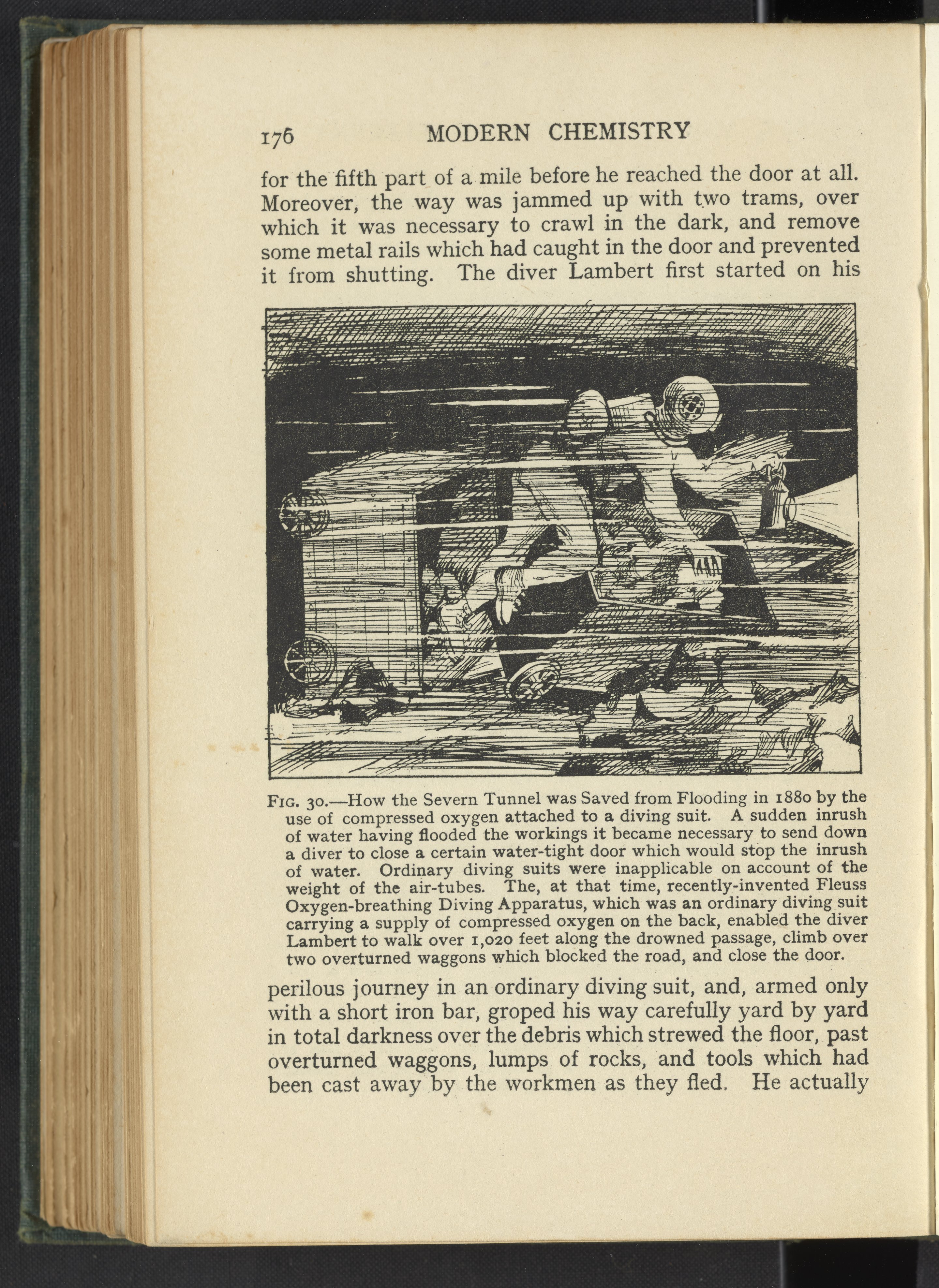 176 MODERN CHEMISTRY

for the fifth part of a mile before he reached the door at all. Moreover, the way was jammed up with two trams, over which it was necessary to crawl in the dark, and remove some metal rails which had caught in the door and prevented it from shutting. The diver Lambert first started on his

Fig. 30.—How the Severn Tunnel was Saved from Flooding in 1880 by the use of compressed oxygen attached to a diving suit. A sudden inrush of water having flooded the workings it became necessary to send down a diver to close a certain water-tight door which would stop the inrush of water. Ordinary diving suits were inapplicable on account of the weight of the air-tubes. The, at that time, recently-invented Fleuss Oxygen-breathing Diving Apparatus, which was an ordinary diving suit carrying a supply of compressed oxygen on the back, enabled the diver Lambert to walk over 1,020 feet along the drowned passage, climb over two overturned waggons which blocked the road, and close the door.

perilous journey in an ordinary diving suit, and, armed only with a short iron bar, groped his way carefully yard by yard in total darkness over the debris which strewed the floor, past overturned waggons, lumps of rocks, and tools which had been cast away by the workmen as they fled. He actually